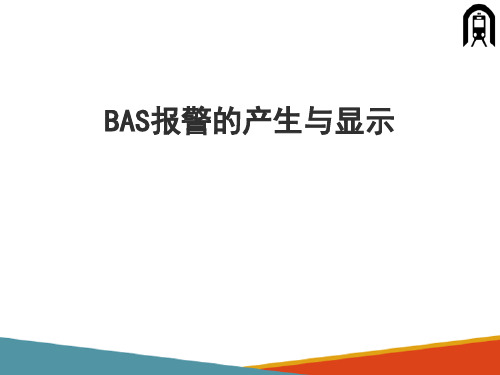 BAS报警的产生与显示